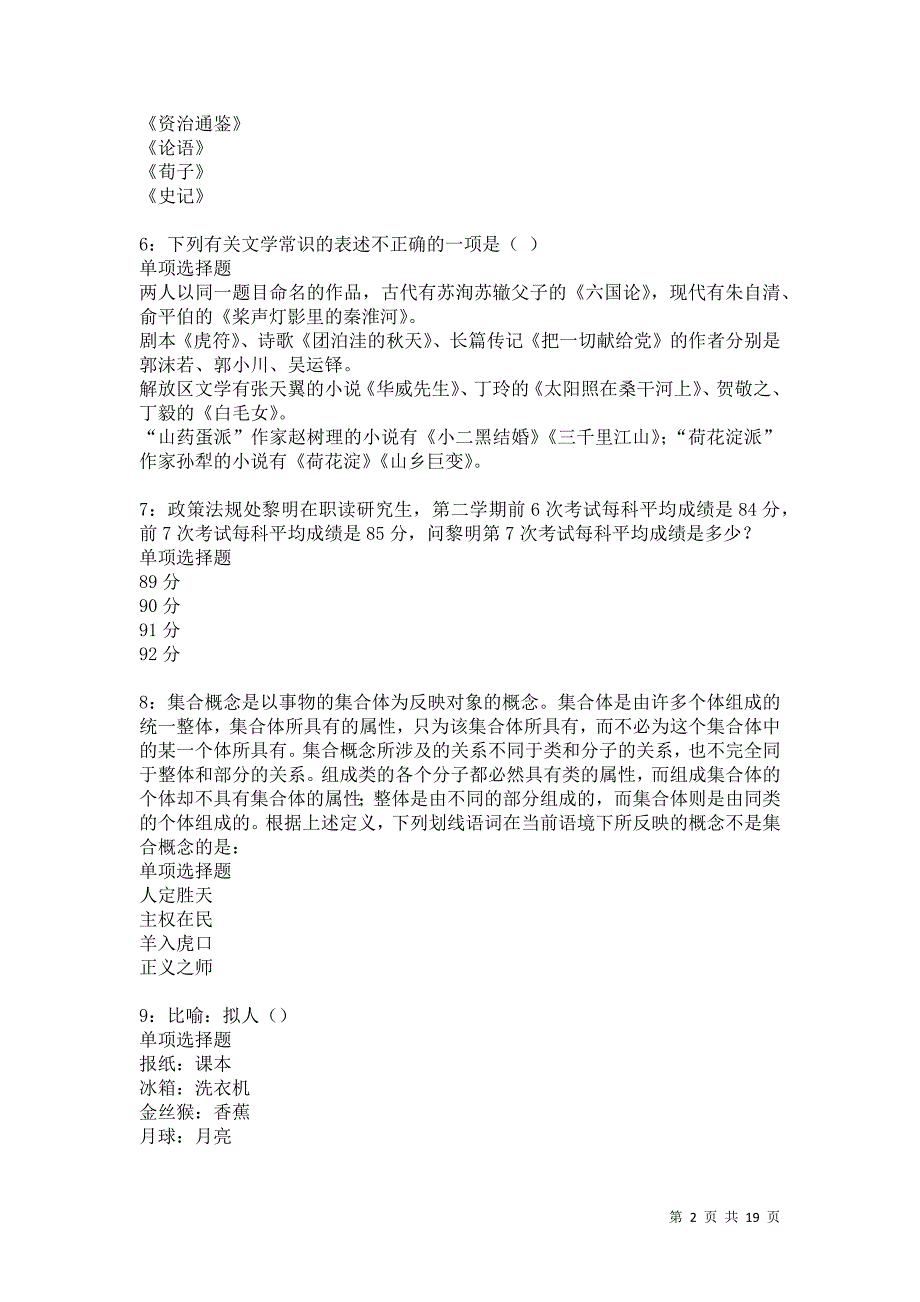 《资治通鉴》
《论语》
《荀子》
《史记》

6：下列有关文学常识的表述不正确的一项是（ ）
单项选择题
两人以同一题目命名的作品，古代有苏洵苏辙父子的《六国论》，现代有朱自清、俞平伯的《桨声灯影里的秦淮河》。
剧本《虎符》、诗歌《团泊洼的秋天》、长篇传记《把一切献给党》的作者分别是郭沫若、郭小川、吴运铎。
解放区文学有张天翼的小说《华威先生》、丁玲的《太阳照在桑干河上》、贺敬之、丁毅的《白毛女》。
“山药蛋派”作家赵树理的小说有《小二黑结婚》《三千里江山》；“荷花淀派”作家孙犁的小说有《荷花淀》《山乡巨变》。

7：政策法规处黎明在职读研究生，第二学期前 6 次考试每科平均成绩是 84 分，前 7 次考试每科平均成绩是 85 分，问黎明第 7 次考试每科平均成绩是多少？
单项选择题
89 分
90 分
91 分
92 分

8：集合概念是以事物的集合体为反映对象的概念。集合体是由许多个体组成的统一整体，集合体所具有的属性，只为该集合体所具有，而不必为这个集合体中的某一个体所具有。集合概念所涉及的关系不同于类和分子的关系，也不完全同于整体和部分的关系。组成类的各个分子都必然具有类的属性，而组成集合体的个体却不具有集合体的属性；整体是由不同的部分组成的，而集合体则是由同类的个体组成的。根据上述定义，下列划线语词在当前语境下所反映的概念不是集合概念的是：
单项选择题
人定胜天
主权在民
羊入虎口
正义之师

9：比喻：拟人（）
单项选择题
报纸：课本
冰箱：洗衣机
金丝猴：香蕉
月球：月亮

第 2 页 共 19 页